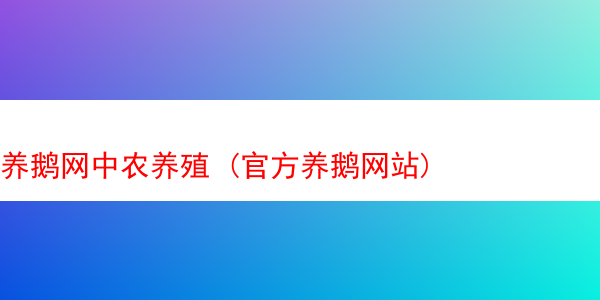 养鹅网中农养殖（官方养鹅网站）